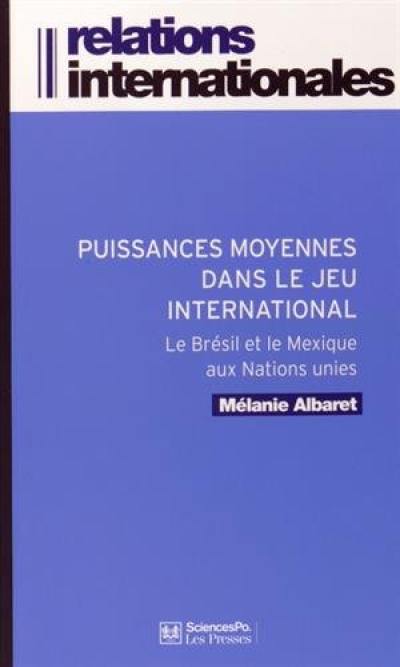 relations internationales

PUISSANCES MOYENNES DANS LE JEU INTERNATIONAL

Le Brésil et le Mexique aux Nations unies

Mélanie Albaret

SciencesPo. Les Presses